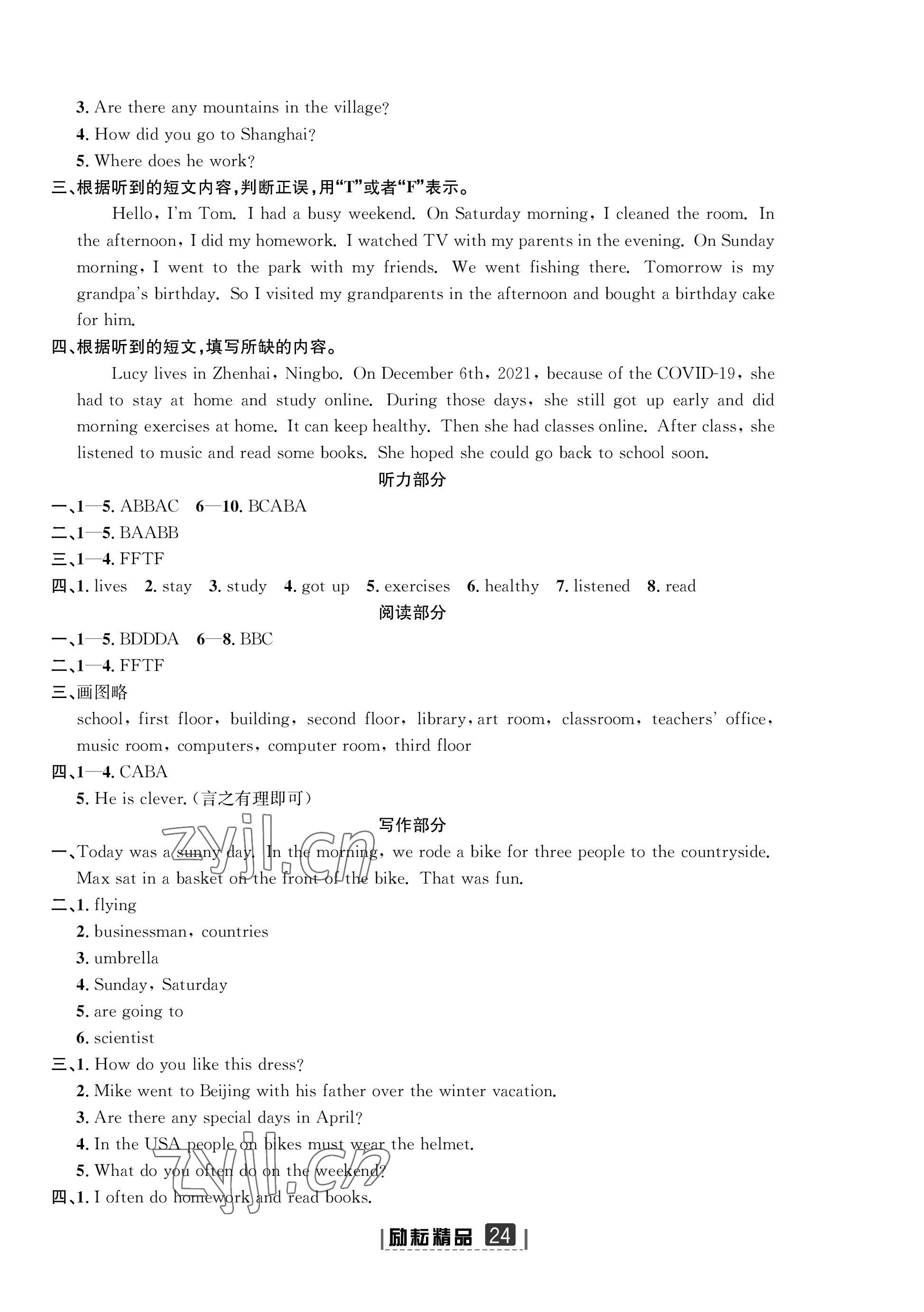 3. Are there any mountains in the village?
4. How did you go to Shanghai?
5. Where does he work?
三、根据听到的短文内容，判断正误，用“T”或者“F”表示。
Hello, I'm Tom. I had a busy weekend. On Saturday morning, I cleaned the room. In the afternoon, I did my homework. I watched TV with my parents in the evening. On Sunday morning, I went to the park with my friends. We went fishing there. Tomorrow is my grandpa's birthday. So I visited my grandparents in the afternoon and bought a birthday cake for him.
四、根据听到的短文，填写所缺的内容。
Lucy lives in Zhenhai, Ningbo. On December 6th, 2021, because of the COVID-19, she had to stay at home and study online. During those days, she still got up early and did morning exercises at home. It can keep healthy. Then she had classes online. After class, she listened to music and read some books. She hoped she could go back to school soon.
听力部分
一、1—5. ABBAC 6—10. BCABA
二、1—5. BAABB
三、1—4. FFTF
四、1. lives 2. stay 3. study 4. got up 5. exercises 6. healthy 7. listened 8. read
阅读部分
一、1—5. BDDDA 6—8. BBC
二、1—4. FFTF
三、画图略
school, first floor, building, second floor, library, art room, classroom, teachers' office, music room, computers, computer room, third floor
四、1—4. CABA
5. He is clever.(言之有理即可)
写作部分
一、Today was a sunny day. In the morning, we rode a bike for three people to the countryside. Max sat in a basket on the front of the bike. That was fun.
二、1. flying
2. businessman, countries
3. umbrella
4. Sunday, Saturday
5. are going to
6. scientist
三、1. How do you like this dress?
2. Mike went to Beijing with his father over the winter vacation.
3. Are there any special days in April?
4. In the USA people on bikes must wear the helmet.
5. What do you often do on the weekend?
四、1. I often do homework and read books.
zyjl.cn
zyjl.cn
励耘精品 24